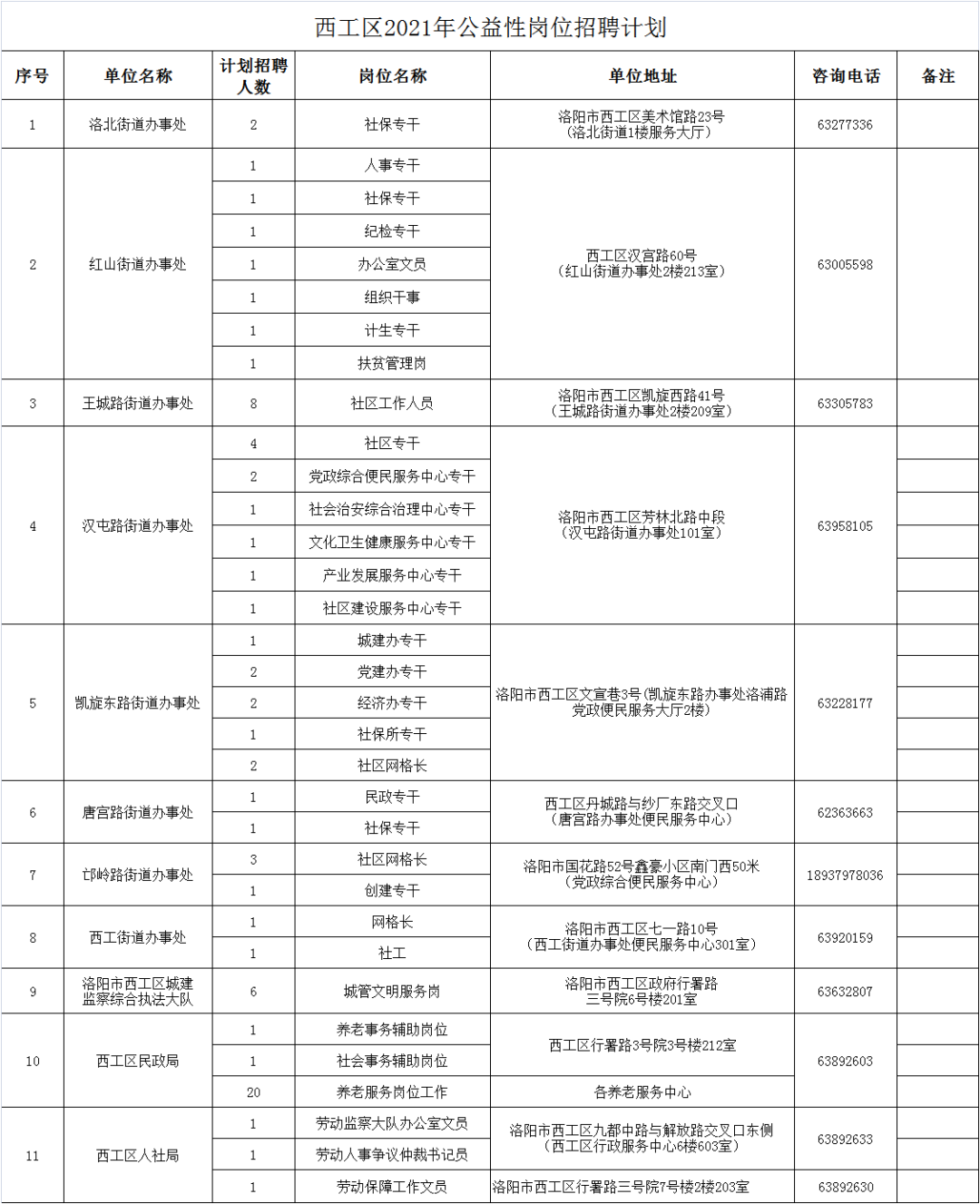 西工区2021年公益性岗位招聘计划

| 序号 | 单位名称 | 计划招聘人数 | 岗位名称 | 单位地址 | 咨询电话 | 备注 |
|---|---|---|---|---|---|---|
| 1 | 洛北街道办事处 | 2 | 社保专干 | 洛阳市西工区美术馆路23号（洛北街道1楼服务大厅） | 63277336 | |
| 2 | 红山街道办事处 | 1 | 人事专干 | 西工区汉宫路60号（红山街道办事处2楼213室） | 63005598 | |
| | | 1 | 社保专干 | | | |
| | | 1 | 纪检专干 | | | |
| | | 1 | 办公室文员 | | | |
| | | 1 | 组织干事 | | | |
| | | 1 | 计生专干 | | | |
| | | 1 | 扶贫管理岗 | | | |
| 3 | 王城路街道办事处 | 8 | 社区工作人员 | 洛阳市西工区凯旋西路41号（王城路街道办事处2楼209室） | 63305783 | |
| 4 | 汉屯路街道办事处 | 4 | 社区专干 | 洛阳市西工区芳林北路中段（汉屯路街道办事处101室） | 63958105 | |
| | | 2 | 党政综合便民服务中心专干 | | | |
| | | 1 | 社会治安综合治理中心专干 | | | |
| | | 1 | 文化卫生健康服务中心专干 | | | |
| | | 1 | 产业发展服务中心专干 | | | |
| | | 1 | 社区建设服务中心专干 | | | |
| 5 | 凯旋东路街道办事处 | 1 | 城建办专干 | 洛阳市西工区文宣巷3号(凯旋东路办事处洛浦路党政便民服务大厅2楼) | 63228177 | |
| | | 2 | 党建办专干 | | | |
| | | 2 | 经济办专干 | | | |
| | | 1 | 社保所专干 | | | |
| | | 2 | 社区网格长 | | | |
| 6 | 唐宫路街道办事处 | 1 | 民政专干 | 西工区丹城路与纱厂东路交叉口（唐宫路办事处便民服务中心） | 62363663 | |
| | | 1 | 社保专干 | | | |
| 7 | 邙岭路街道办事处 | 3 | 社区网格长 | 洛阳市国花路52号鑫豪小区南门西50米（党政综合便民服务中心） | 18937978036 | |
| | | 1 | 创建专干 | | | |
| 8 | 西工街道办事处 | 1 | 网格长 | 洛阳市西工区七一路10号（西工街道办事处便民服务中心301室） | 63920159 | |
| | | 1 | 社工 | | | |
| 9 | 洛阳市西工区城建监察综合执法大队 | 6 | 城管文明服务岗 | 洛阳市西工区政府行署路三号院6号楼201室 | 63632807 | |
| 10 | 西工区民政局 | 1 | 养老事务辅助岗位 | 西工区行署路3号院3号楼212室 | 63892603 | |
| | | 1 | 社会事务辅助岗位 | | | |
| | | 20 | 养老服务岗位工作 | 各养老服务中心 | | |
| 11 | 西工区人社局 | 1 | 劳动监察大队办公室文员 | 洛阳市西工区九都中路与解放路交叉口东侧（西工区行政服务中心6楼603室） | 63892633 | |
| | | 1 | 劳动人事争议仲裁书记员 | | | |
| | | 1 | 劳动保障工作文员 | 洛阳市西工区行署路三号院7号楼2楼203室 | 63892630 | |